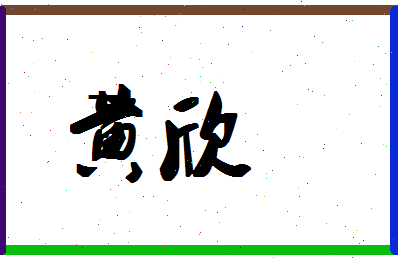 黄欣